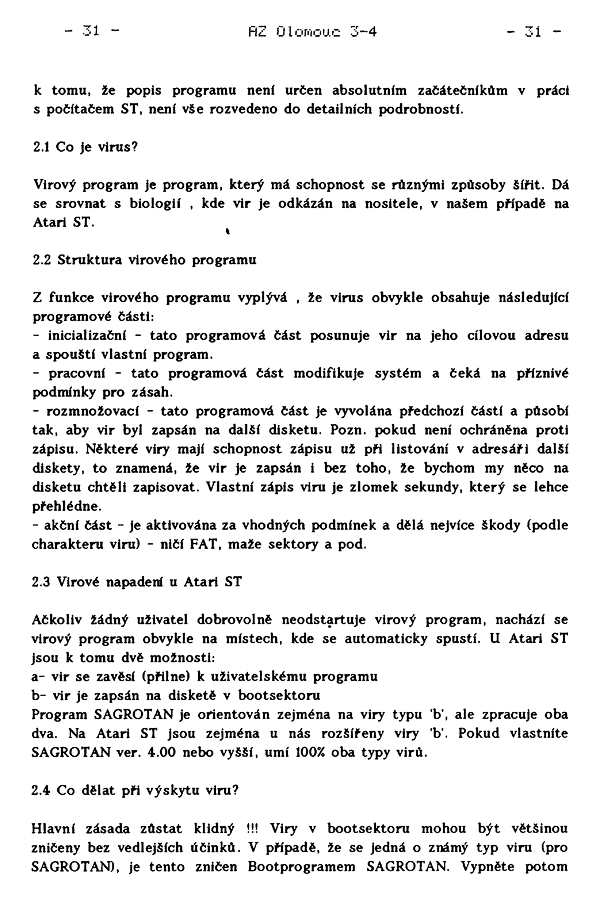 - 31 -     AZ Olomouc 3-4     - 31 -

k tomu, že popis programu není určen absolutním začátečníkům v práci s počítačem ST, není vše rozvedeno do detailních podrobností.

2.1 Co je virus?

Virový program je program, který má schopnost se různými způsoby šířit. Dá se srovnat s biologií , kde vir je odkázán na nositele, v našem případě na Atari ST.

2.2 Struktura virového programu

Z funkce virového programu vyplývá , že virus obvykle obsahuje následující programové části:
- inicializační - tato programová část posunuje vir na jeho cílovou adresu a spouští vlastní program.
- pracovní - tato programová část modifikuje systém a čeká na příznivé podmínky pro zásah.
- rozmnožovací - tato programová část je vyvolána předchozí částí a působí tak, aby vir byl zapsán na další disketu. Pozn. pokud není ochráněna proti zápisu. Některé viry mají schopnost zápisu už při listování v adresáři další diskety, to znamená, že vir je zapsán i bez toho, že bychom my něco na disketu chtěli zapisovat. Vlastní zápis viru je zlomek sekundy, který se lehce přehlédne.
- akční část - je aktivována za vhodných podmínek a dělá nejvíce škody (podle charakteru viru) - ničí FAT, maže sektory a pod.

2.3 Virové napadení u Atari ST

Ačkoliv žádný uživatel dobrovolně neodstartuje virový program, nachází se virový program obvykle na místech, kde se automaticky spustí. U Atari ST jsou k tomu dvě možnosti:
a- vir se zavěsí (přilne) k uživatelskému programu
b- vir je zapsán na disketě v bootsektoru
Program SAGROTAN je orientován zejména na viry typu 'b', ale zpracuje oba dva. Na Atari ST jsou zejména u nás rozšířeny viry 'b'. Pokud vlastníte SAGROTAN ver. 4.00 nebo vyšší, umí 100% oba typy virů.

2.4 Co dělat při výskytu viru?

Hlavní zásada zůstat klidný !!! Viry v bootsektoru mohou být většinou zničeny bez vedlejších účinků. V případě, že se jedná o známý typ viru (pro SAGROTAN), je tento zničen Bootprogramem SAGROTAN. Vypněte potom